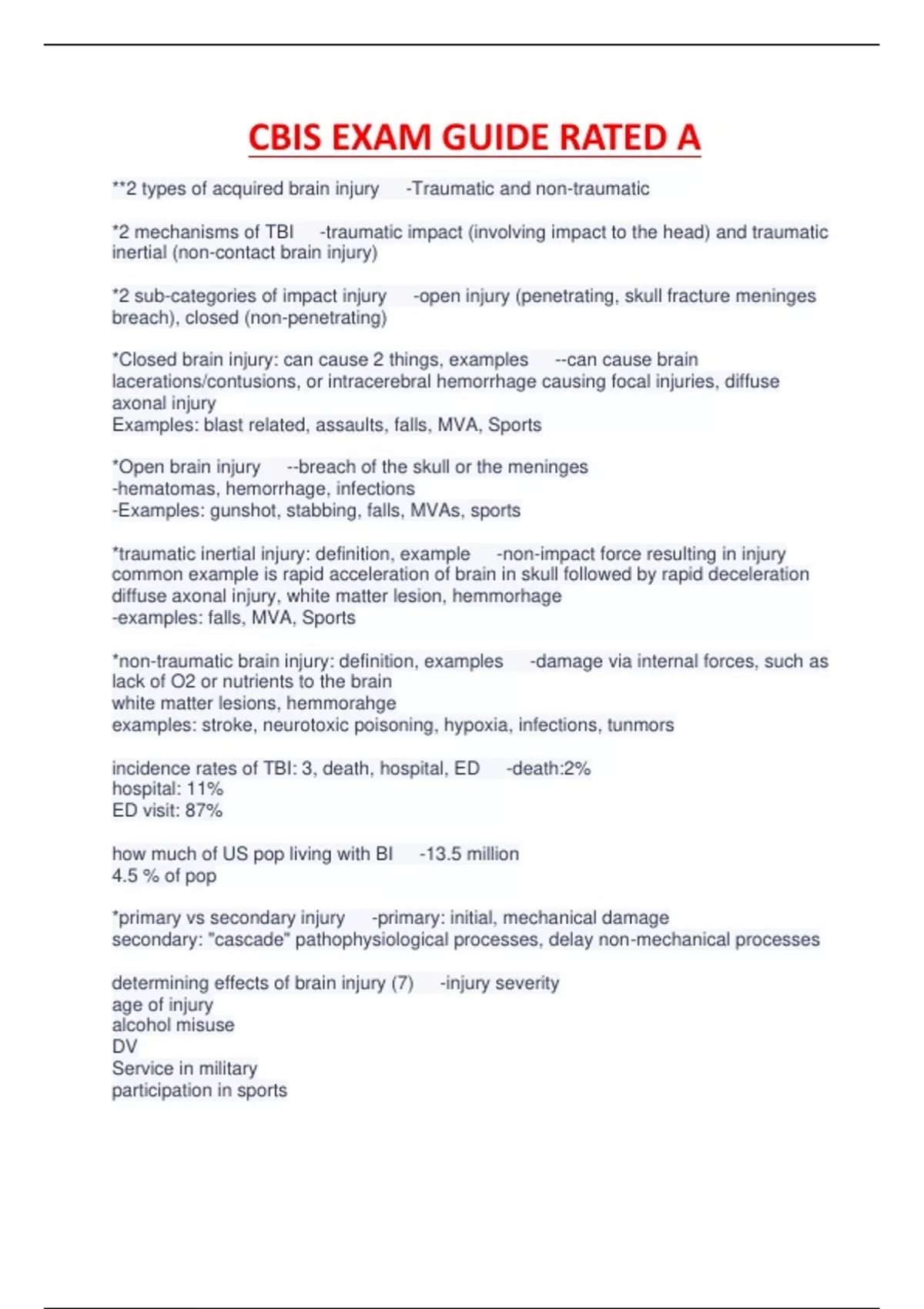 CBIS EXAM GUIDE RATED A

**2 types of acquired brain injury -Traumatic and non-traumatic

*2 mechanisms of TBI -traumatic impact (involving impact to the head) and traumatic inertial (non-contact brain injury)

*2 sub-categories of impact injury -open injury (penetrating, skull fracture meninges breach), closed (non-penetrating)

*Closed brain injury: can cause 2 things, examples --can cause brain lacerations/contusions, or intracerebral hemorrhage causing focal injuries, diffuse axonal injury
Examples: blast related, assaults, falls, MVA, Sports

*Open brain injury --breach of the skull or the meninges
-hematomas, hemorrhage, infections
-Examples: gunshot, stabbing, falls, MVAs, sports

*traumatic inertial injury: definition, example -non-impact force resulting in injury common example is rapid acceleration of brain in skull followed by rapid deceleration diffuse axonal injury, white matter lesion, hemmorhage
-examples: falls, MVA, Sports

*non-traumatic brain injury: definition, examples -damage via internal forces, such as lack of O2 or nutrients to the brain
white matter lesions, hemmorahge
examples: stroke, neurotoxic poisoning, hypoxia, infections, tunmors

incidence rates of TBI: 3, death, hospital, ED -death:2%
hospital: 11%
ED visit: 87%

how much of US pop living with BI -13.5 million
4.5 % of pop

*primary vs secondary injury -primary: initial, mechanical damage
secondary: "cascade" pathophysiological processes, delay non-mechanical processes

determining effects of brain injury (7) -injury severity
age of injury
alcohol misuse
DV
Service in military
participation in sports